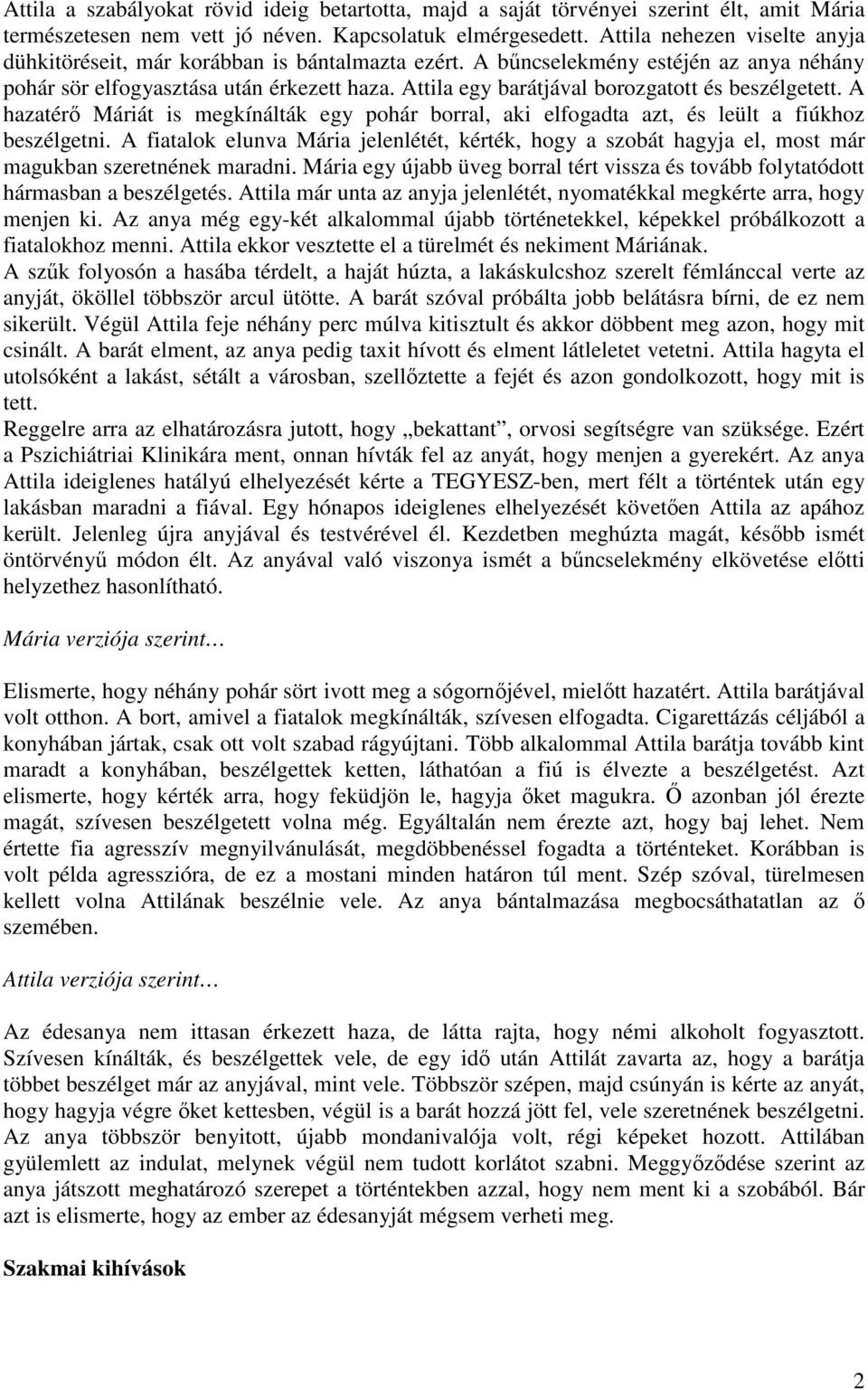 Attila a szabályokat rövid ideig betartotta, majd a saját törvényei szerint élt, amit Mária természetesen nem vett jó néven. Kapcsolatuk elmérgesedett. Attila nehezen viselte anyja dühkitöréseit, már korábban is bántalmazta ezért. A bűncselekmény estéjén az anya néhány pohár sör elfogyasztása után érkezett haza. Attila egy barátjával borozgatott és beszélgetett. A hazatérő Máriát is megkínálták egy pohár borral, aki elfogadta azt, és leült a fiúkhoz beszélgetni. A fiatalok elunva Mária jelenlétét, kérték, hogy a szobát hagyja el, most már magukban szeretnének maradni. Mária egy újabb üveg borral tért vissza és tovább folytatódott hármasban a beszélgetés. Attila már unta az anyja jelenlétét, nyomatékkal megkérte arra, hogy menjen ki. Az anya még egy-két alkalommal újabb történetekkel, képekkel próbálkozott a fiatalokhoz menni. Attila ekkor vesztette el a türelmét és nekiment Máriának.
A szűk folyosón a hasába térdelt, a haját húzta, a lakáskulcshoz szerelt fémlánccal verte az anyját, ököllel többször arcul ütötte. A barát szóval próbálta jobb belátásra bírni, de ez nem sikerült. Végül Attila feje néhány perc múlva kitisztult és akkor döbbent meg azon, hogy mit csinált. A barát elment, az anya pedig taxit hívott és elment látleletet vetetni. Attila hagyta el utolsóként a lakást, sétált a városban, szellőztette a fejét és azon gondolkozott, hogy mit is tett.
Reggelre arra az elhatározásra jutott, hogy „bekattant”, orvosi segítségre van szüksége. Ezért a Pszichiátriai Klinikára ment, onnan hívták fel az anyát, hogy menjen a gyerekért. Az anya Attila ideiglenes hatályú elhelyezését kérte a TEGYESZ-ben, mert félt a történtek után egy lakásban maradni a fiával. Egy hónapos ideiglenes elhelyezését követően Attila az apához került. Jelenleg újra anyjával és testvérével él. Kezdetben meghúzta magát, később ismét öntörvényű módon élt. Az anyával való viszonya ismét a bűncselekmény elkövetése előtti helyzethez hasonlítható.

Mária verziója szerint…

Elismerte, hogy néhány pohár sört ivott meg a sógornőjével, mielőtt hazatért. Attila barátjával volt otthon. A bort, amivel a fiatalok megkínálták, szívesen elfogadta. Cigarettázás céljából a konyhában jártak, csak ott volt szabad rágyújtani. Több alkalommal Attila barátja tovább kint maradt a konyhában, beszélgettek ketten, láthatóan a fiú is élvezte a beszélgetést. Azt elismerte, hogy kérték arra, hogy feküdjön le, hagyja őket magukra. Ő azonban jól érezte magát, szívesen beszélgetett volna még. Egyáltalán nem érezte azt, hogy baj lehet. Nem értette fia agresszív megnyilvánulását, megdöbbenéssel fogadta a történteket. Korábban is volt példa agresszióra, de ez a mostani minden határon túl ment. Szép szóval, türelmesen kellett volna Attilának beszélnie vele. Az anya bántalmazása megbocsáthatatlan az ő szemében.

Attila verziója szerint…

Az édesanya nem ittasan érkezett haza, de látta rajta, hogy némi alkoholt fogyasztott. Szívesen kínálták, és beszélgettek vele, de egy idő után Attilát zavarta az, hogy a barátja többet beszélget már az anyjával, mint vele. Többször szépen, majd csúnyán is kérte az anyát, hogy hagyja végre őket kettesben, végül is a barát hozzá jött fel, vele szeretnének beszélgetni. Az anya többször benyitott, újabb mondanivalója volt, régi képeket hozott. Attilában gyülemlett az indulat, melynek végül nem tudott korlátot szabni. Meggyőződése szerint az anya játszott meghatározó szerepet a történtekben azzal, hogy nem ment ki a szobából. Bár azt is elismerte, hogy az ember az édesanyját mégsem verheti meg.

Szakmai kihívások

2